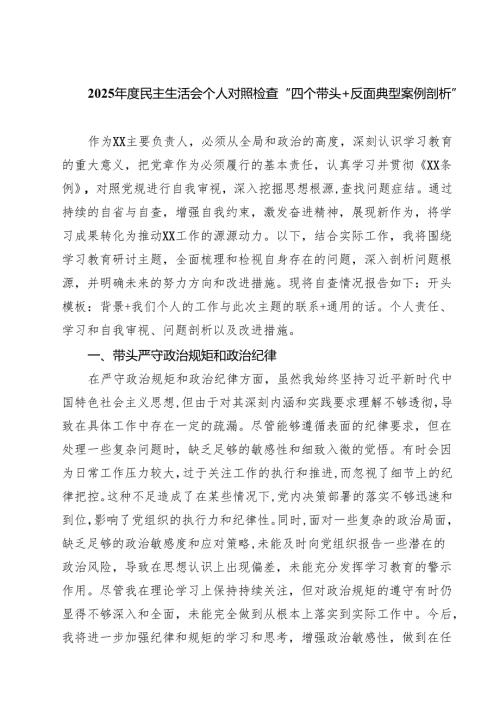 2025年度民主生活会个人对照检查“四个带头+反面典型案例剖析”

作为XX主要负责人，必须从全局和政治的高度，深刻认识学习教育的重大意义，把党章作为必须履行的基本责任，认真学习并贯彻《XX条例》，对照党规进行自我审视，深入挖掘思想根源，查找问题症结。通过持续的自省与自查，增强自我约束，激发奋进精神，展现新作为，将学习成果转化为推动XX工作的源源动力。以下，结合实际工作，我将围绕学习教育研讨主题，全面梳理和检视自身存在的问题，深入剖析问题根源，并明确未来的努力方向和改进措施。现将自查情况报告如下：开头模板：背景+我们个人的工作与此次主题的联系+通用的话。个人责任、学习和自我审视、问题剖析以及改进措施。

一、带头严守政治规矩和政治纪律

在严守政治规矩和政治纪律方面，虽然我始终坚持习近平新时代中国特色社会主义思想，但由于对其深刻内涵和实践要求理解不够透彻，导致在具体工作中存在一定的疏漏。尽管能够遵循表面的纪律要求，但在处理一些复杂问题时，缺乏足够的敏感性和细致入微的觉悟。有时会因为日常工作压力较大，过于关注工作的执行和推进，而忽视了细节上的纪律把控。这种不足造成了在某些情况下，党内决策部署的落实不够迅速和到位，影响了党组织的执行力和纪律性。同时，面对一些复杂的政治局面，缺乏足够的政治敏感度和应对策略，未能及时向党组织报告一些潜在的政治风险，导致在思想认识上出现偏差，未能充分发挥学习教育的警示作用。尽管我在理论学习上保持持续关注，但对政治规矩的遵守有时仍显得不够深入和全面，未能完全做到从根本上落实到实际工作中。今后，我将进一步加强纪律和规矩的学习和思考，增强政治敏感性，做到在任